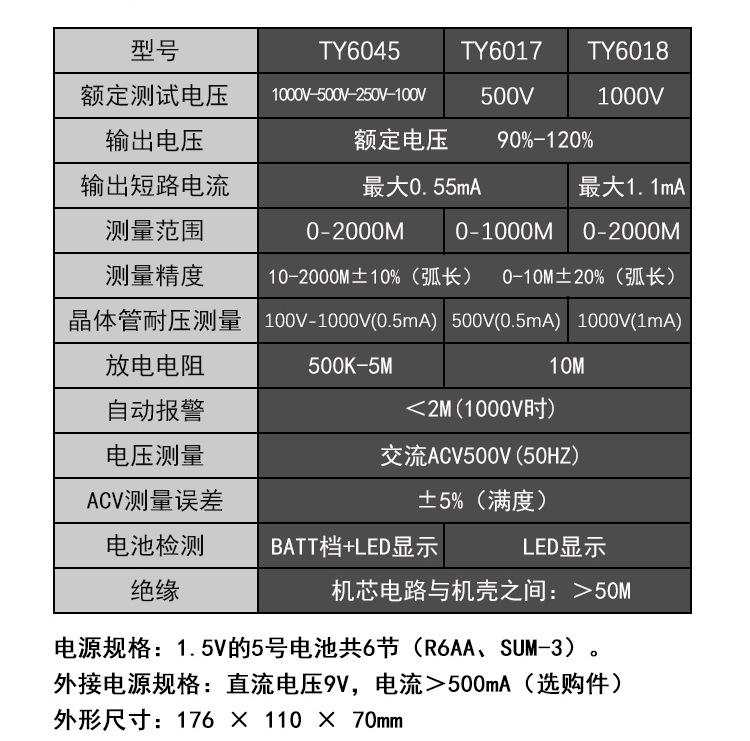 | 型号 | TY6045 | TY6017 | TY6018 |
|---|---|---|---|
| 额定测试电压 | 1000V-500V-250V-100V | 500V | 1000V |
| 输出电压 | 额定电压　90%-120% | | |
| 输出短路电流 | 最大0.55mA | | 最大1.1mA |
| 测量范围 | 0-2000M | 0-1000M | 0-2000M |
| 测量精度 | 10-2000M±10%（弧长）　0-10M±20%（弧长） | | |
| 晶体管耐压测量 | 100V-1000V(0.5mA) | 500V(0.5mA) | 1000V(1mA) |
| 放电电阻 | 500K-5M | 10M | |
| 自动报警 | ＜2M(1000V时) | | |
| 电压测量 | 交流ACV500V(50HZ) | | |
| ACV测量误差 | ±5%（满度） | | |
| 电池检测 | BATT档+LED显示 | LED显示 | |
| 绝缘 | 机芯电路与机壳之间：＞50M | | |

电源规格：1.5V的5号电池共6节（R6AA、SUM-3）。
外接电源规格：直流电压9V，电流＞500mA（选购件）
外形尺寸：176 × 110 × 70mm